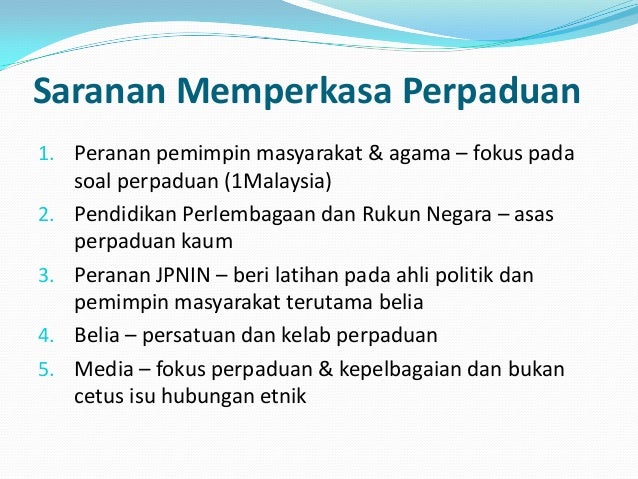 Saranan Memperkasa Perpaduan

1. Peranan pemimpin masyarakat & agama – fokus pada soal perpaduan (1Malaysia)
2. Pendidikan Perlembagaan dan Rukun Negara – asas perpaduan kaum
3. Peranan JPNIN – beri latihan pada ahli politik dan pemimpin masyarakat terutama belia
4. Belia – persatuan dan kelab perpaduan
5. Media – fokus perpaduan & kepelbagaian dan bukan cetus isu hubungan etnik